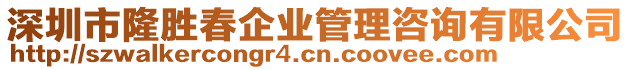 深圳市隆胜春企业管理咨询有限公司
http://szwalkercongr4.cn.coovee.com